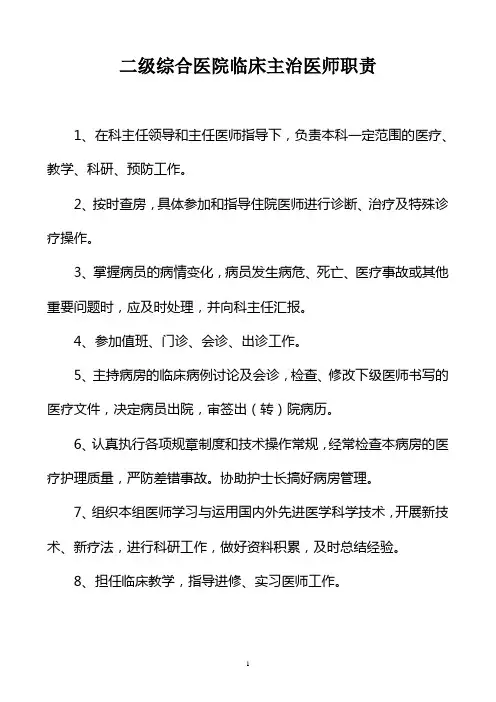 二级综合医院临床主治医师职责

1、在科主任领导和主任医师指导下，负责本科一定范围的医疗、教学、科研、预防工作。

2、按时查房，具体参加和指导住院医师进行诊断、治疗及特殊诊疗操作。

3、掌握病员的病情变化，病员发生病危、死亡、医疗事故或其他重要问题时，应及时处理，并向科主任汇报。

4、参加值班、门诊、会诊、出诊工作。

5、主持病房的临床病例讨论及会诊，检查、修改下级医师书写的医疗文件，决定病员出院，审签出（转）院病历。

6、认真执行各项规章制度和技术操作常规，经常检查本病房的医疗护理质量，严防差错事故。协助护士长搞好病房管理。

7、组织本组医师学习与运用国内外先进医学科学技术，开展新技术、新疗法，进行科研工作，做好资料积累，及时总结经验。

8、担任临床教学，指导进修、实习医师工作。

1